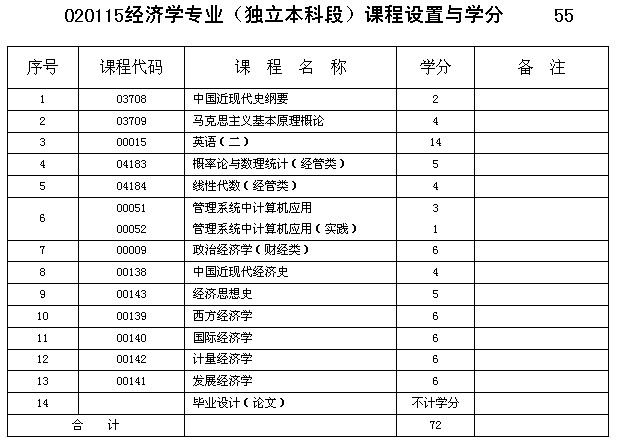 020115经济学专业（独立本科段）课程设置与学分　　55

| 序号 | 课程代码 | 课　程　名　称 | 学分 | 备　注 |
|---|---|---|---|---|
| 1 | 03708 | 中国近现代史纲要 | 2 | |
| 2 | 03709 | 马克思主义基本原理概论 | 4 | |
| 3 | 00015 | 英语（二） | 14 | |
| 4 | 04183 | 概率论与数理统计（经管类） | 5 | |
| 5 | 04184 | 线性代数（经管类） | 4 | |
| 6 | 00051 | 管理系统中计算机应用 | 3 | |
| | 00052 | 管理系统中计算机应用（实践） | 1 | |
| 7 | 00009 | 政治经济学（财经类） | 6 | |
| 8 | 00138 | 中国近现代经济史 | 4 | |
| 9 | 00143 | 经济思想史 | 5 | |
| 10 | 00139 | 西方经济学 | 6 | |
| 11 | 00140 | 国际经济学 | 6 | |
| 12 | 00142 | 计量经济学 | 6 | |
| 13 | 00141 | 发展经济学 | 6 | |
| 14 | | 毕业设计（论文） | 不计学分 | |
| 合　计 | | | 72 | |